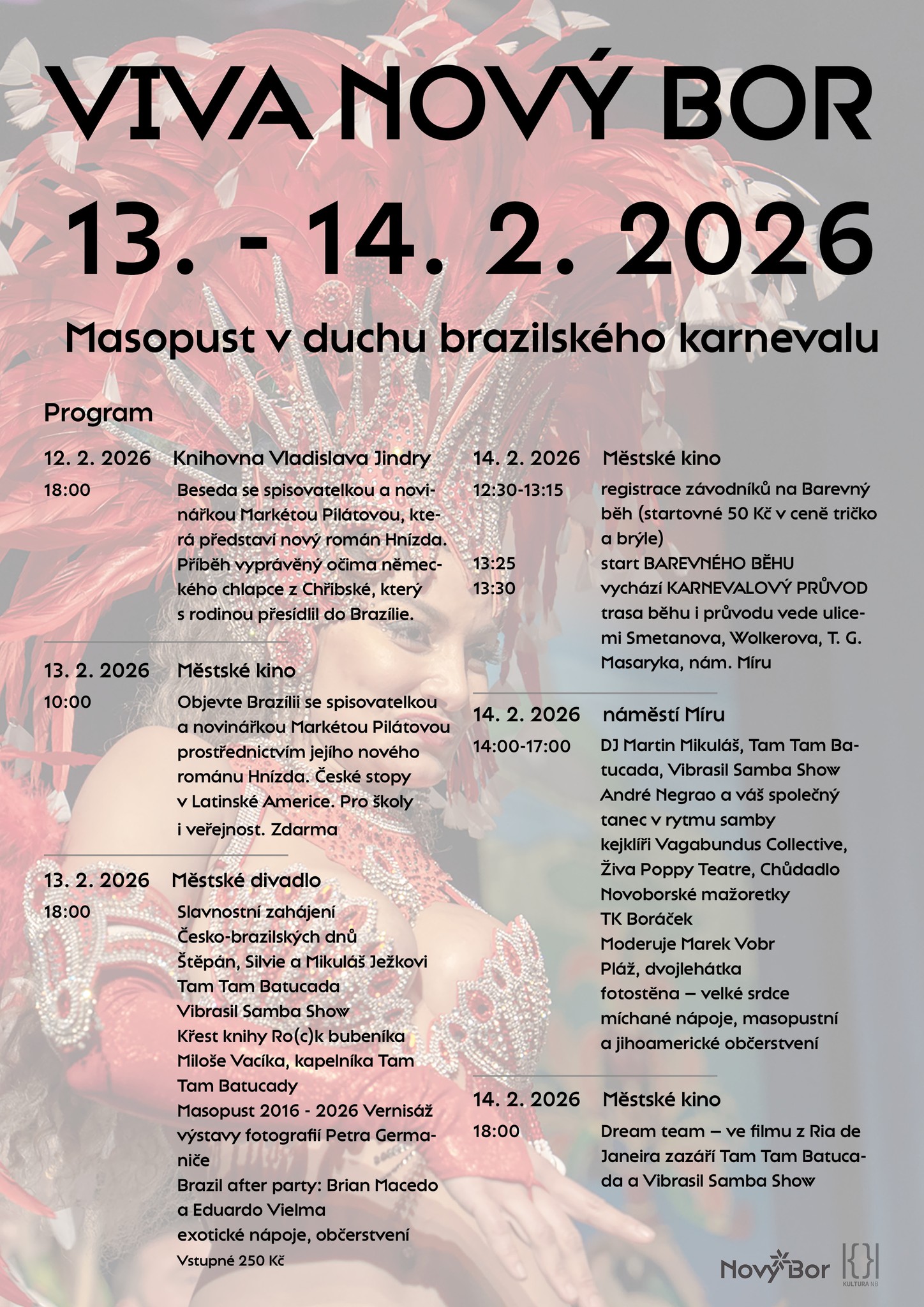 VIVA NOVÝ BOR

13. - 14. 2. 2026

Masopust v duchu brazilského karnevalu

Program

12. 2. 2026 Knihovna Vladislava Jindry
18:00 Beseda se spisovatelkou a novinářkou Markétou Pilátovou, která představí nový román Hnízda. Příběh vyprávěný očima německého chlapce z Chřibské, který s rodinou přesídlil do Brazílie.

13. 2. 2026 Městské kino
10:00 Objevte Brazílii se spisovatelkou a novinářkou Markétou Pilátovou prostřednictvím jejího nového románu Hnízda. České stopy v Latinské Americe. Pro školy i veřejnost. Zdarma

13. 2. 2026 Městské divadlo
18:00 Slavnostní zahájení Česko-brazilských dnů
Štěpán, Silvie a Mikuláš Ježkovi
Tam Tam Batucada
Vibrasil Samba Show
Křest knihy Ro(c)k bubeníka Miloše Vacíka, kapelníka Tam Tam Batucady
Masopust 2016 - 2026 Vernisáž výstavy fotografií Petra Germaniče
Brazil after party: Brian Macedo a Eduardo Vielma
exotické nápoje, občerstvení
Vstupné 250 Kč

14. 2. 2026 Městské kino
12:30-13:15 registrace závodníků na Barevný běh (startovné 50 Kč v ceně tričko a brýle)
13:25 start BAREVNÉHO BĚHU
13:30 vychází KARNEVALOVÝ PRŮVOD
trasa běhu i průvodu vede ulicemi Smetanova, Wolkerova, T. G. Masaryka, nám. Míru

14. 2. 2026 náměstí Míru
14:00-17:00 DJ Martin Mikuláš, Tam Tam Batucada, Vibrasil Samba Show
André Negrao a váš společný tanec v rytmu samby
kejklíři Vagabundus Collective, Živa Poppy Teatre, Chůdadlo
Novoborské mažoretky
TK Boráček
Moderuje Marek Vobr
Pláž, dvojlehátka
fotostěna – velké srdce
míchané nápoje, masopustní a jihoamerické občerstvení

14. 2. 2026 Městské kino
18:00 Dream team – ve filmu z Ria de Janeira zazáří Tam Tam Batucada a Vibrasil Samba Show

Nový Bor
KULTURA NB